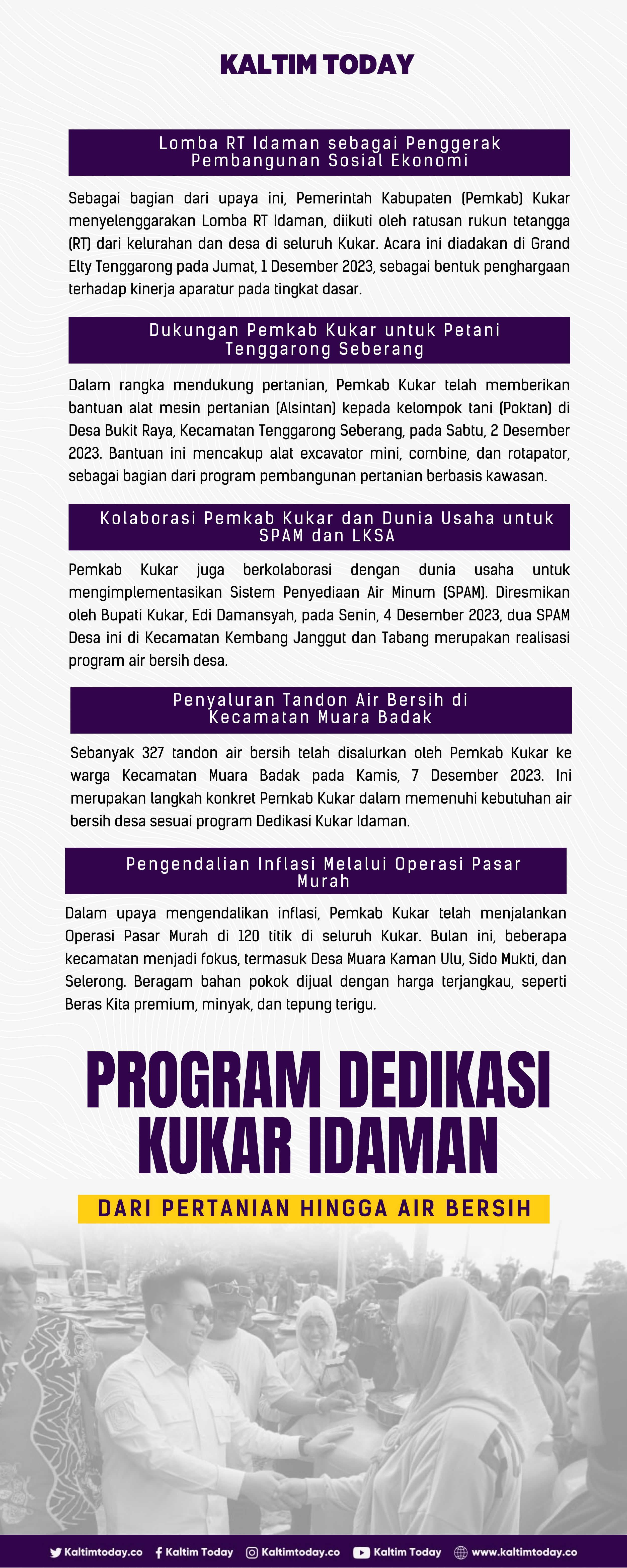 KALTIM TODAY

Lomba RT Idaman sebagai Penggerak Pembangunan Sosial Ekonomi

Sebagai bagian dari upaya ini, Pemerintah Kabupaten (Pemkab) Kukar menyelenggarakan Lomba RT Idaman, diikuti oleh ratusan rukun tetangga (RT) dari kelurahan dan desa di seluruh Kukar. Acara ini diadakan di Grand Elty Tenggarong pada Jumat, 1 Desember 2023, sebagai bentuk penghargaan terhadap kinerja aparatur pada tingkat dasar.

Dukungan Pemkab Kukar untuk Petani Tenggarong Seberang

Dalam rangka mendukung pertanian, Pemkab Kukar telah memberikan bantuan alat mesin pertanian (Alsintan) kepada kelompok tani (Poktan) di Desa Bukit Raya, Kecamatan Tenggarong Seberang, pada Sabtu, 2 Desember 2023. Bantuan ini mencakup alat excavator mini, combine, dan rotapator, sebagai bagian dari program pembangunan pertanian berbasis kawasan.

Kolaborasi Pemkab Kukar dan Dunia Usaha untuk SPAM dan LKSA

Pemkab Kukar juga berkolaborasi dengan dunia usaha untuk mengimplementasikan Sistem Penyediaan Air Minum (SPAM). Diresmikan oleh Bupati Kukar, Edi Damansyah, pada Senin, 4 Desember 2023, dua SPAM Desa ini di Kecamatan Kembang Janggut dan Tabang merupakan realisasi program air bersih desa.

Penyaluran Tandon Air Bersih di Kecamatan Muara Badak

Sebanyak 327 tandon air bersih telah disalurkan oleh Pemkab Kukar ke warga Kecamatan Muara Badak pada Kamis, 7 Desember 2023. Ini merupakan langkah konkret Pemkab Kukar dalam memenuhi kebutuhan air bersih desa sesuai program Dedikasi Kukar Idaman.

Pengendalian Inflasi Melalui Operasi Pasar Murah

Dalam upaya mengendalikan inflasi, Pemkab Kukar telah menjalankan Operasi Pasar Murah di 120 titik di seluruh Kukar. Bulan ini, beberapa kecamatan menjadi fokus, termasuk Desa Muara Kaman Ulu, Sido Mukti, dan Selerong. Beragam bahan pokok dijual dengan harga terjangkau, seperti Beras Kita premium, minyak, dan tepung terigu.

PROGRAM DEDIKASI KUKAR IDAMAN

DARI PERTANIAN HINGGA AIR BERSIH

Kaltimtoday.co Kaltim Today Kaltimtoday.co Kaltim Today www.kaltimtoday.co